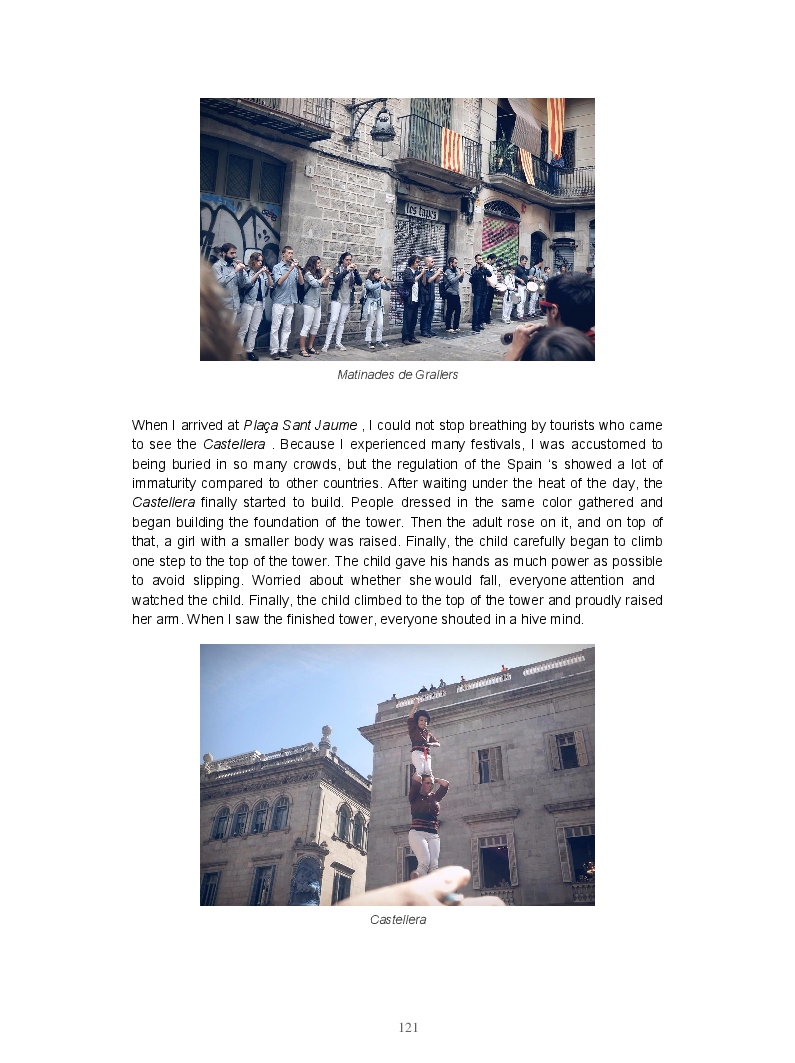 Matinades de Grallers

When I arrived at Plaça Sant Jaume , I could not stop breathing by tourists who came to see the Castellera . Because I experienced many festivals, I was accustomed to being buried in so many crowds, but the regulation of the Spain 's showed a lot of immaturity compared to other countries. After waiting under the heat of the day, the Castellera finally started to build. People dressed in the same color gathered and began building the foundation of the tower. Then the adult rose on it, and on top of that, a girl with a smaller body was raised. Finally, the child carefully began to climb one step to the top of the tower. The child gave his hands as much power as possible to avoid slipping. Worried about whether she would fall, everyone attention and watched the child. Finally, the child climbed to the top of the tower and proudly raised her arm. When I saw the finished tower, everyone shouted in a hive mind.

Castellera

121